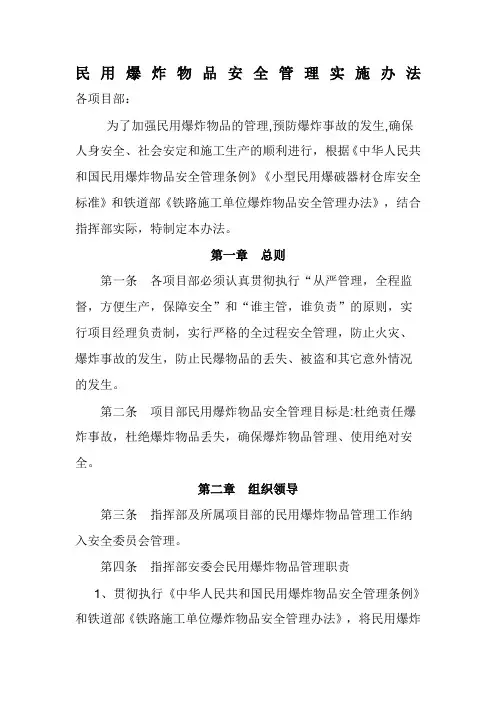 民用爆炸物品安全管理实施办法

各项目部：

为了加强民用爆炸物品的管理,预防爆炸事故的发生,确保人身安全、社会安定和施工生产的顺利进行，根据《中华人民共和国民用爆炸物品安全管理条例》《小型民用爆破器材仓库安全标准》和铁道部《铁路施工单位爆炸物品安全管理办法》，结合指挥部实际，特制定本办法。

第一章　总则

第一条　各项目部必须认真贯彻执行“从严管理，全程监督，方便生产，保障安全”和“谁主管，谁负责”的原则，实行项目经理负责制，实行严格的全过程安全管理，防止火灾、爆炸事故的发生，防止民爆物品的丢失、被盗和其它意外情况的发生。

第二条　项目部民用爆炸物品安全管理目标是:杜绝责任爆炸事故，杜绝爆炸物品丢失，确保爆炸物品管理、使用绝对安全。

第二章　组织领导

第三条　指挥部及所属项目部的民用爆炸物品管理工作纳入安全委员会管理。

第四条　指挥部安委会民用爆炸物品管理职责

1、贯彻执行《中华人民共和国民用爆炸物品安全管理条例》和铁道部《铁路施工单位爆炸物品安全管理办法》，将民用爆炸